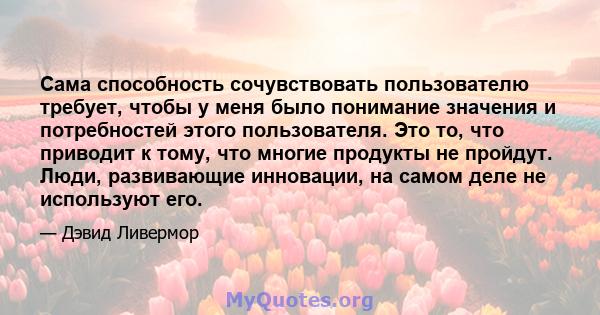 Сама способность сочувствовать пользователю требует, чтобы у меня было понимание значения и потребностей этого пользователя. Это то, что приводит к тому, что многие продукты не пройдут. Люди, развивающие инновации, на самом деле не используют его.

— Дэвид Ливермор

MyQuotes.org